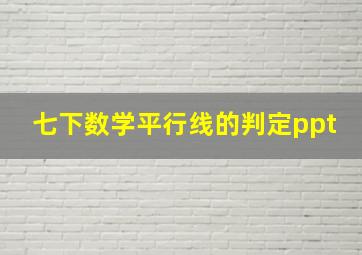 七下数学平行线的判定ppt